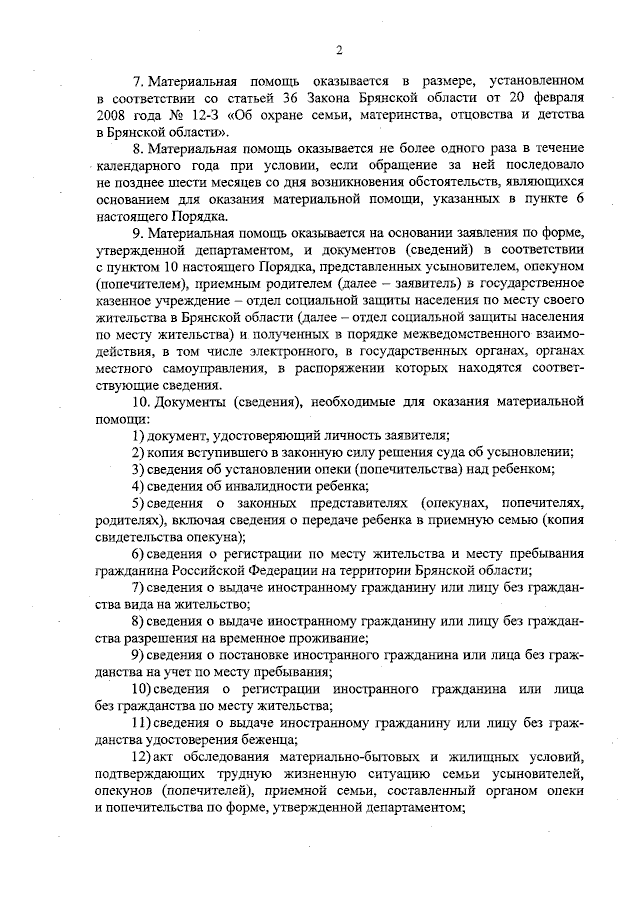 2

7. Материальная помощь оказывается в размере, установленном в соответствии со статьей 36 Закона Брянской области от 20 февраля 2008 года № 12-З «Об охране семьи, материнства, отцовства и детства в Брянской области».

8. Материальная помощь оказывается не более одного раза в течение календарного года при условии, если обращение за ней последовало не позднее шести месяцев со дня возникновения обстоятельств, являющихся основанием для оказания материальной помощи, указанных в пункте 6 настоящего Порядка.

9. Материальная помощь оказывается на основании заявления по форме, утвержденной департаментом, и документов (сведений) в соответствии с пунктом 10 настоящего Порядка, представленных усыновителем, опекуном (попечителем), приемным родителем (далее – заявитель) в государственное казенное учреждение – отдел социальной защиты населения по месту своего жительства в Брянской области (далее – отдел социальной защиты населения по месту жительства) и полученных в порядке межведомственного взаимодействия, в том числе электронного, в государственных органах, органах местного самоуправления, в распоряжении которых находятся соответствующие сведения.

10. Документы (сведения), необходимые для оказания материальной помощи:

1) документ, удостоверяющий личность заявителя;

2) копия вступившего в законную силу решения суда об усыновлении;

3) сведения об установлении опеки (попечительства) над ребенком;

4) сведения об инвалидности ребенка;

5) сведения о законных представителях (опекунах, попечителях, родителях), включая сведения о передаче ребенка в приемную семью (копия свидетельства опекуна);

6) сведения о регистрации по месту жительства и месту пребывания гражданина Российской Федерации на территории Брянской области;

7) сведения о выдаче иностранному гражданину или лицу без гражданства вида на жительство;

8) сведения о выдаче иностранному гражданину или лицу без гражданства разрешения на временное проживание;

9) сведения о постановке иностранного гражданина или лица без гражданства на учет по месту пребывания;

10) сведения о регистрации иностранного гражданина или лица без гражданства по месту жительства;

11) сведения о выдаче иностранному гражданину или лицу без гражданства удостоверения беженца;

12) акт обследования материально-бытовых и жилищных условий, подтверждающих трудную жизненную ситуацию семьи усыновителей, опекунов (попечителей), приемной семьи, составленный органом опеки и попечительства по форме, утвержденной департаментом;